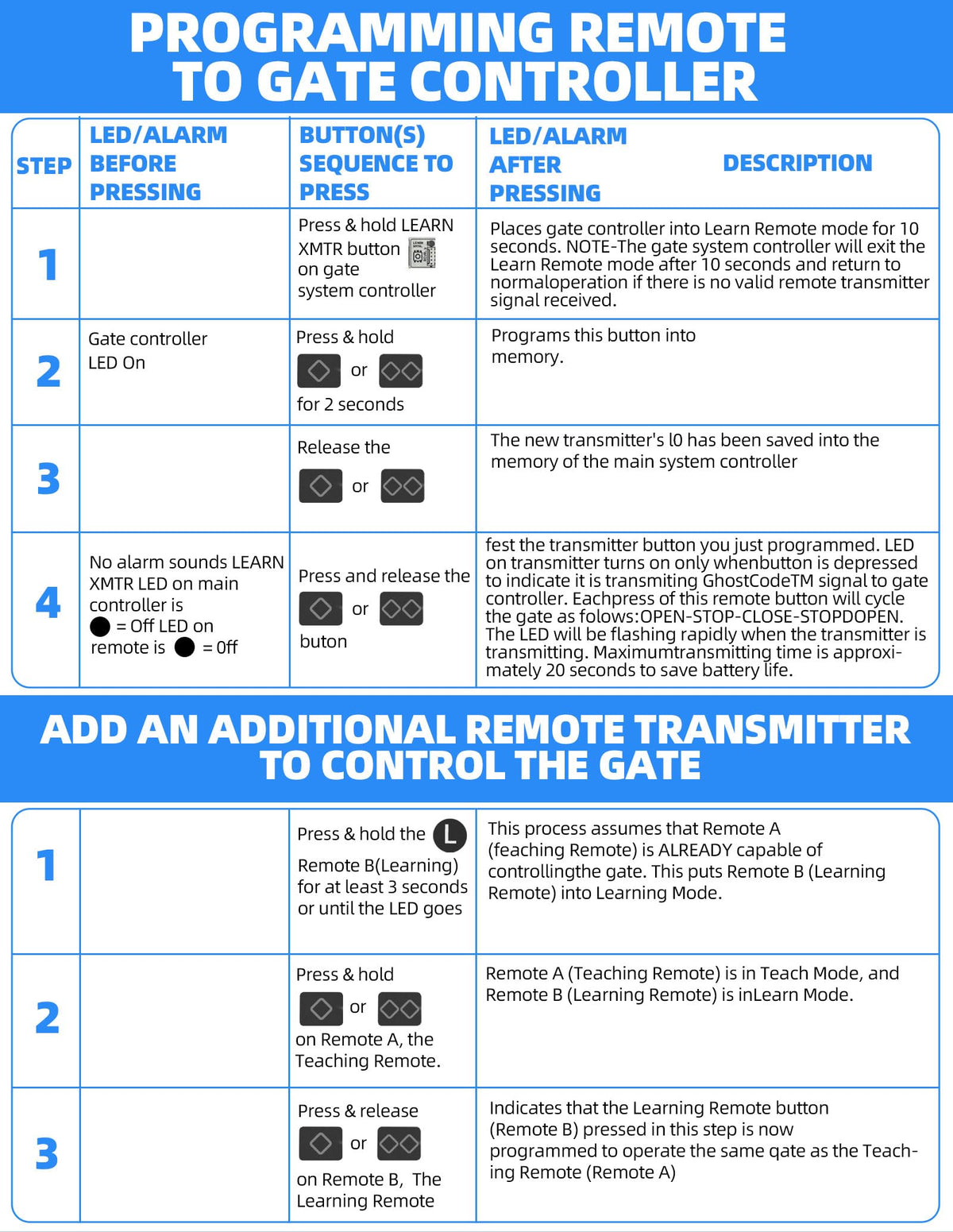 PROGRAMMING REMOTE TO GATE CONTROLLER

| STEP | LED/ALARM BEFORE PRESSING | BUTTON(S) SEQUENCE TO PRESS | LED/ALARM AFTER PRESSING DESCRIPTION |
|---|---|---|---|
| 1 | | Press & hold LEARN XMTR button on gate system controller | Places gate controller into Learn Remote mode for 10 seconds. NOTE-The gate system controller will exit the Learn Remote mode after 10 seconds and return to normaloperation if there is no valid remote transmitter signal received. |
| 2 | Gate controller LED On | Press & hold or for 2 seconds | Programs this button into memory. |
| 3 | | Release the or | The new transmitter's l0 has been saved into the memory of the main system controller |
| 4 | No alarm sounds LEARN XMTR LED on main controller is = Off LED on remote is = 0ff | Press and release the or buton | fest the transmitter button you just programmed. LED on transmitter turns on only whenbutton is depressed to indicate it is transmiting GhostCodeTM signal to gate controller. Eachpress of this remote button will cycle the gate as folows:OPEN-STOP-CLOSE-STOPDOPEN. The LED will be flashing rapidly when the transmitter is transmitting. Maximumtransmitting time is approximately 20 seconds to save battery life. |

ADD AN ADDITIONAL REMOTE TRANSMITTER TO CONTROL THE GATE

| | | | |
|---|---|---|---|
| 1 | | Press & hold the L Remote B(Learning) for at least 3 seconds or until the LED goes | This process assumes that Remote A (feaching Remote) is ALREADY capable of controllingthe gate. This puts Remote B (Learning Remote) into Learning Mode. |
| 2 | | Press & hold or on Remote A, the Teaching Remote. | Remote A (Teaching Remote) is in Teach Mode, and Remote B (Learning Remote) is inLearn Mode. |
| 3 | | Press & release or on Remote B, The Learning Remote | Indicates that the Learning Remote button (Remote B) pressed in this step is now programmed to operate the same qate as the Teaching Remote (Remote A) |